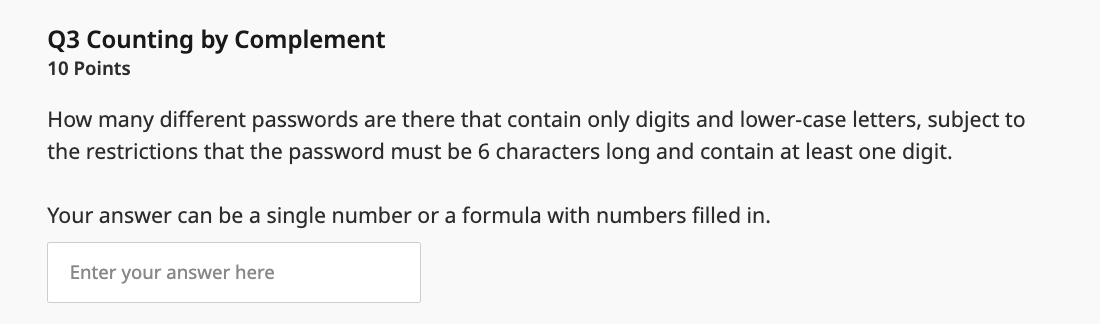 Q3 Counting by Complement
10 Points

How many different passwords are there that contain only digits and lower-case letters, subject to the restrictions that the password must be 6 characters long and contain at least one digit.

Your answer can be a single number or a formula with numbers filled in.

Enter your answer here